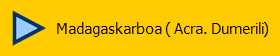 Madagaskarboa ( Acra. Dumerili)